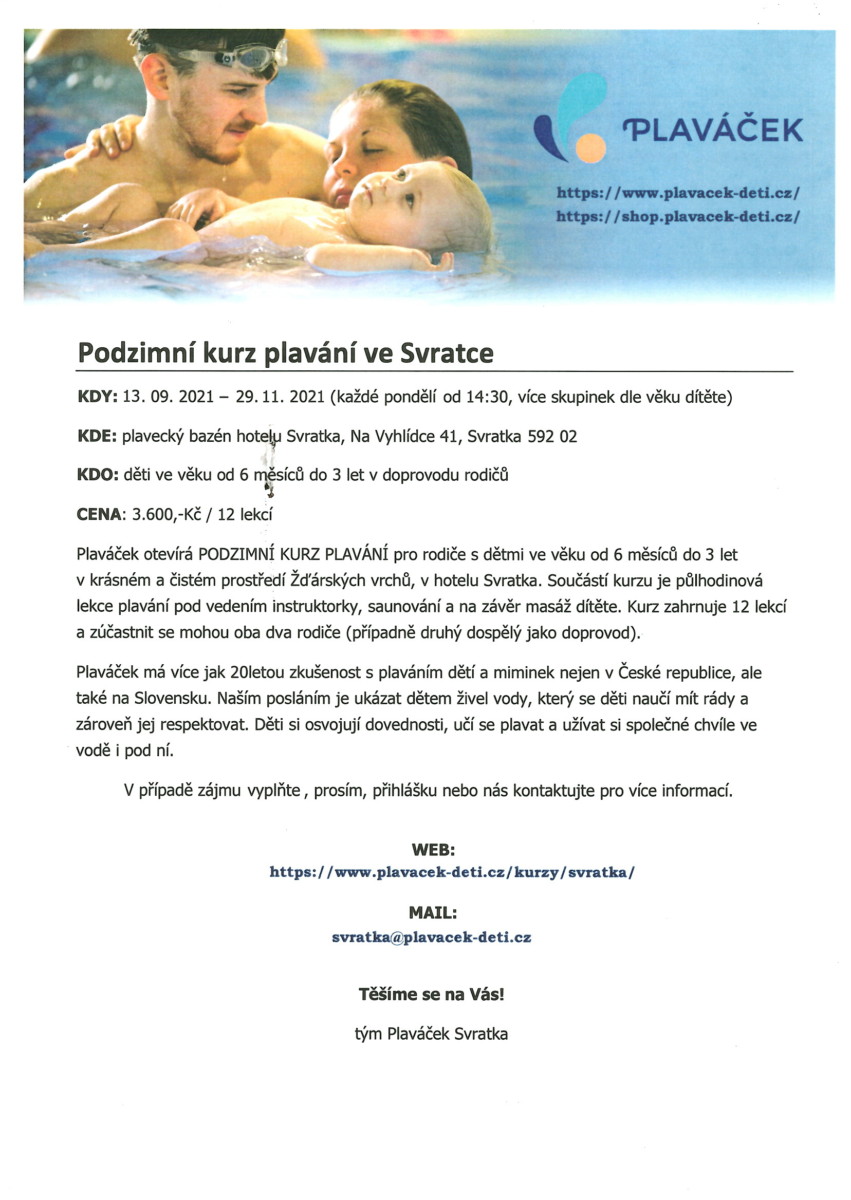 PLAVÁČEK

https://www.plavacek-deti.cz/
https://shop.plavacek-deti.cz/

Podzimní kurz plavání ve Svratce

KDY: 13. 09. 2021 – 29. 11. 2021 (každé pondělí od 14:30, více skupinek dle věku dítěte)

KDE: plavecký bazén hotelu Svratka, Na Vyhlídce 41, Svratka 592 02

KDO: děti ve věku od 6 měsíců do 3 let v doprovodu rodičů

CENA: 3.600,-Kč / 12 lekcí

Plaváček otevírá PODZIMNÍ KURZ PLAVÁNÍ pro rodiče s dětmi ve věku od 6 měsíců do 3 let v krásném a čistém prostředí Žďárských vrchů, v hotelu Svratka. Součástí kurzu je půlhodinová lekce plavání pod vedením instruktorky, saunování a na závěr masáž dítěte. Kurz zahrnuje 12 lekcí a zúčastnit se mohou oba dva rodiče (případně druhý dospělý jako doprovod).

Plaváček má více jak 20letou zkušenost s plaváním dětí a miminek nejen v České republice, ale také na Slovensku. Naším posláním je ukázat dětem živel vody, který se děti naučí mít rády a zároveň jej respektovat. Děti si osvojují dovednosti, učí se plavat a užívat si společné chvíle ve vodě i pod ní.

V případě zájmu vyplňte , prosím, přihlášku nebo nás kontaktujte pro více informací.

WEB:
https://www.plavacek-deti.cz/kurzy/svratka/

MAIL:
svratka@plavacek-deti.cz

Těšíme se na Vás!

tým Plaváček Svratka